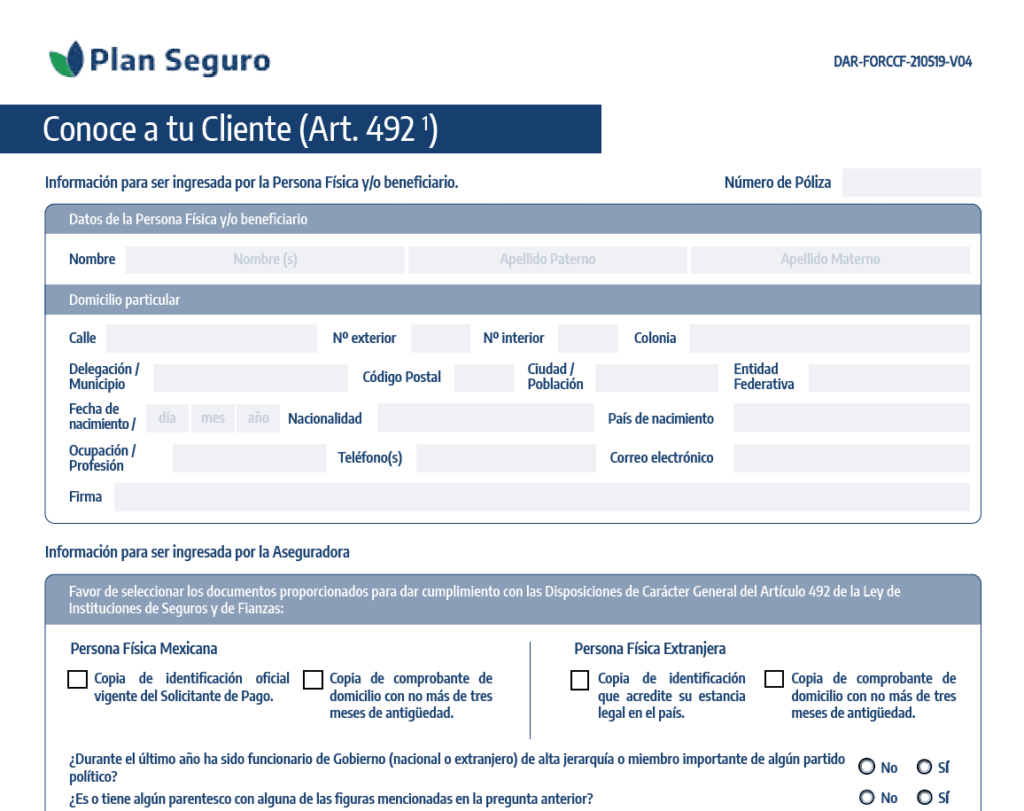 Plan Seguro

DAR-FORCCF-210519-V04

Conoce a tu Cliente (Art. 492 $^1$)

Información para ser ingresada por la Persona Física y/o beneficiario.

Número de Póliza

Datos de la Persona Física y/o beneficiario

Nombre Nombre (s) Apellido Paterno Apellido Materno

Domicilio particular

Calle Nº exterior Nº interior Colonia

Delegación / Municipio Código Postal Ciudad / Población Entidad Federativa

Fecha de nacimiento / día mes año Nacionalidad País de nacimiento

Ocupación / Profesión Teléfono(s) Correo electrónico

Firma

Información para ser ingresada por la Aseguradora

Favor de seleccionar los documentos proporcionados para dar cumplimiento con las Disposiciones de Carácter General del Artículo 492 de la Ley de Instituciones de Seguros y de Fianzas:

Persona Física Mexicana

Copia de identificación oficial vigente del Solicitante de Pago.

Copia de comprobante de domicilio con no más de tres meses de antigüedad.

Persona Física Extranjera

Copia de identificación que acredite su estancia legal en el país.

Copia de comprobante de domicilio con no más de tres meses de antigüedad.

¿Durante el último año ha sido funcionario de Gobierno (nacional o extranjero) de alta jerarquía o miembro importante de algún partido político? No Sí

¿Es o tiene algún parentesco con alguna de las figuras mencionadas en la pregunta anterior? No Sí